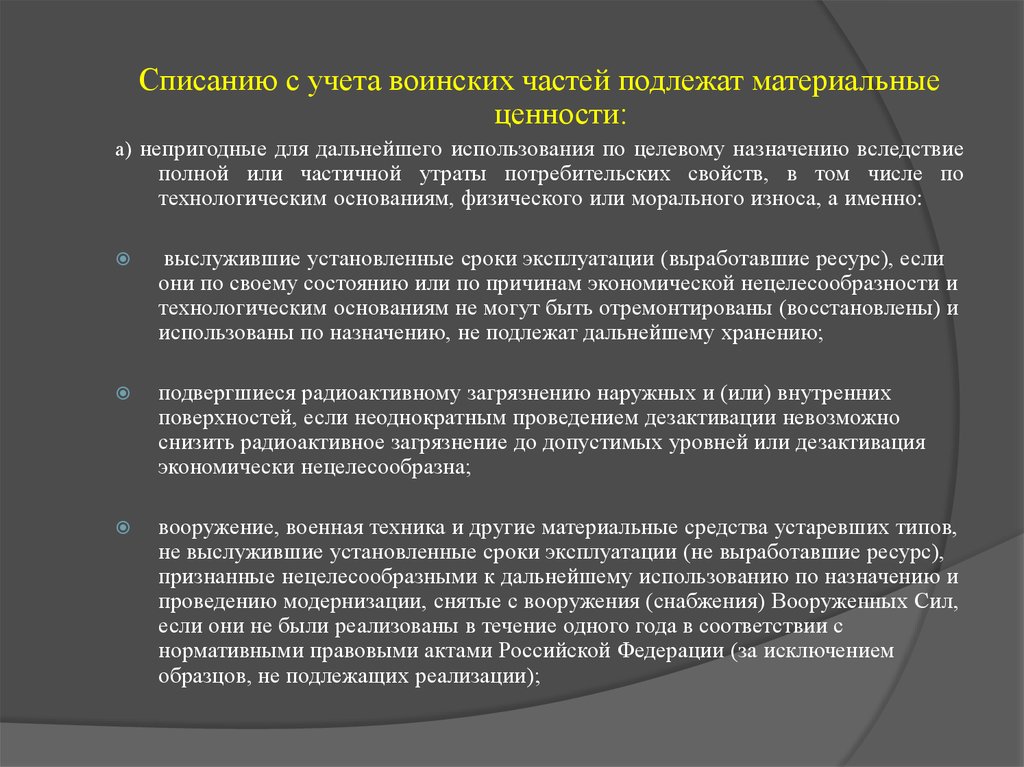 Списанию с учета воинских частей подлежат материальные ценности:

а) непригодные для дальнейшего использования по целевому назначению вследствие полной или частичной утраты потребительских свойств, в том числе по технологическим основаниям, физического или морального износа, а именно:

выслужившие установленные сроки эксплуатации (выработавшие ресурс), если они по своему состоянию или по причинам экономической нецелесообразности и технологическим основаниям не могут быть отремонтированы (восстановлены) и использованы по назначению, не подлежат дальнейшему хранению;

подвергшиеся радиоактивному загрязнению наружных и (или) внутренних поверхностей, если неоднократным проведением дезактивации невозможно снизить радиоактивное загрязнение до допустимых уровней или дезактивация экономически нецелесообразна;

вооружение, военная техника и другие материальные средства устаревших типов, не выслужившие установленные сроки эксплуатации (не выработавшие ресурс), признанные нецелесообразными к дальнейшему использованию по назначению и проведению модернизации, снятые с вооружения (снабжения) Вооруженных Сил, если они не были реализованы в течение одного года в соответствии с нормативными правовыми актами Российской Федерации (за исключением образцов, не подлежащих реализации);